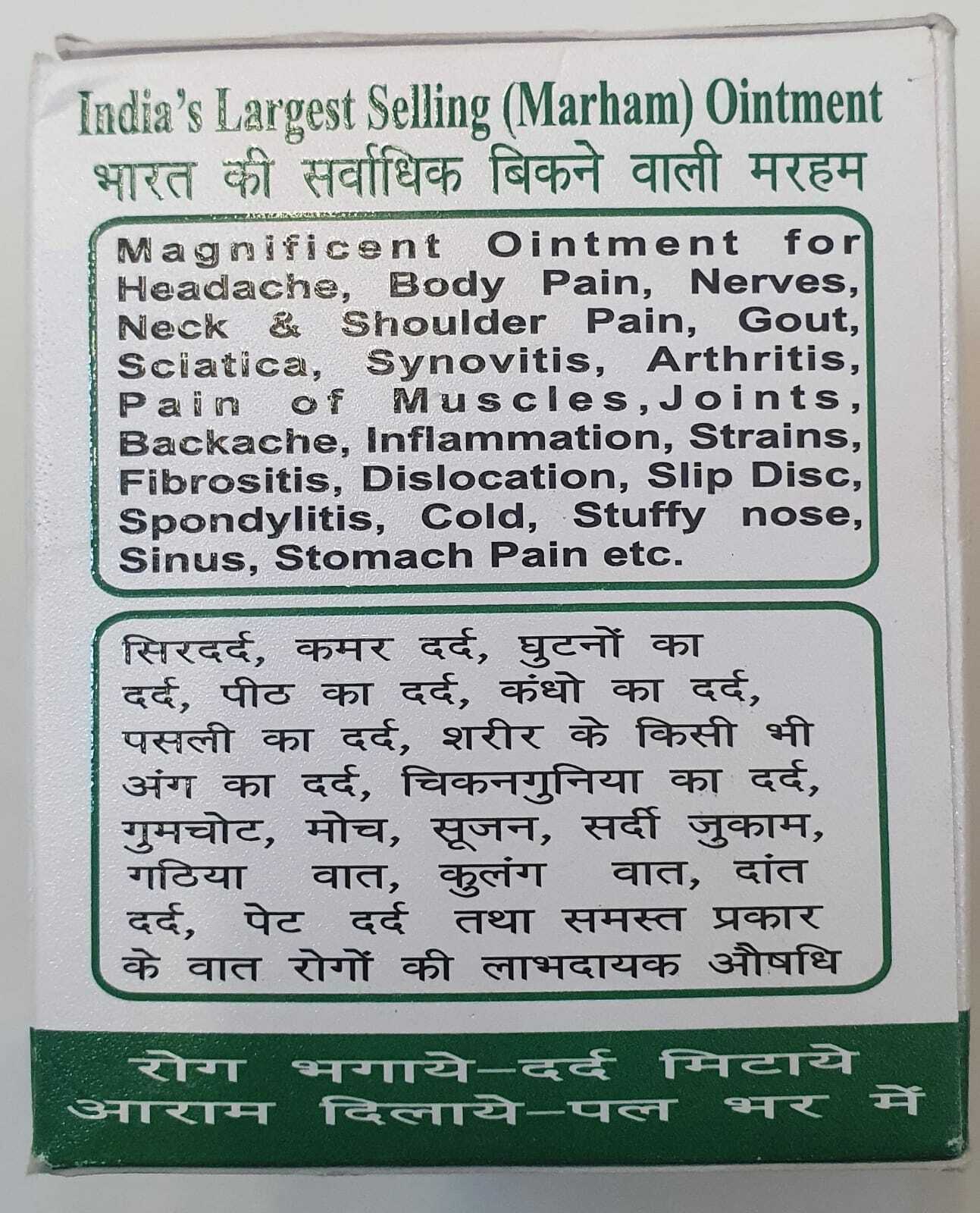 India's Largest Selling (Marham) Ointment
भारत की सर्वाधिक बिकने वाली मरहम

Magnificent Ointment for Headache, Body Pain, Nerves, Neck & Shoulder Pain, Gout, Sciatica, Synovitis, Arthritis, Pain of Muscles,Joints, Backache, Inflammation, Strains, Fibrositis, Dislocation, Slip Disc, Spondylitis, Cold, Stuffy nose, Sinus, Stomach Pain etc.

सिरदर्द, कमर दर्द, घुटनों का दर्द, पीठ का दर्द, कंधो का दर्द, पसली का दर्द, शरीर के किसी भी अंग का दर्द, चिकनगुनिया का दर्द, गुमचोट, मोच, सूजन, सर्दी जुकाम, गठिया वात, कुलंग वात, दांत दर्द, पेट दर्द तथा समस्त प्रकार के वात रोगों की लाभदायक औषधि

रोग भगाये-दर्द मिटाये
आराम दिलाये-पल भर में